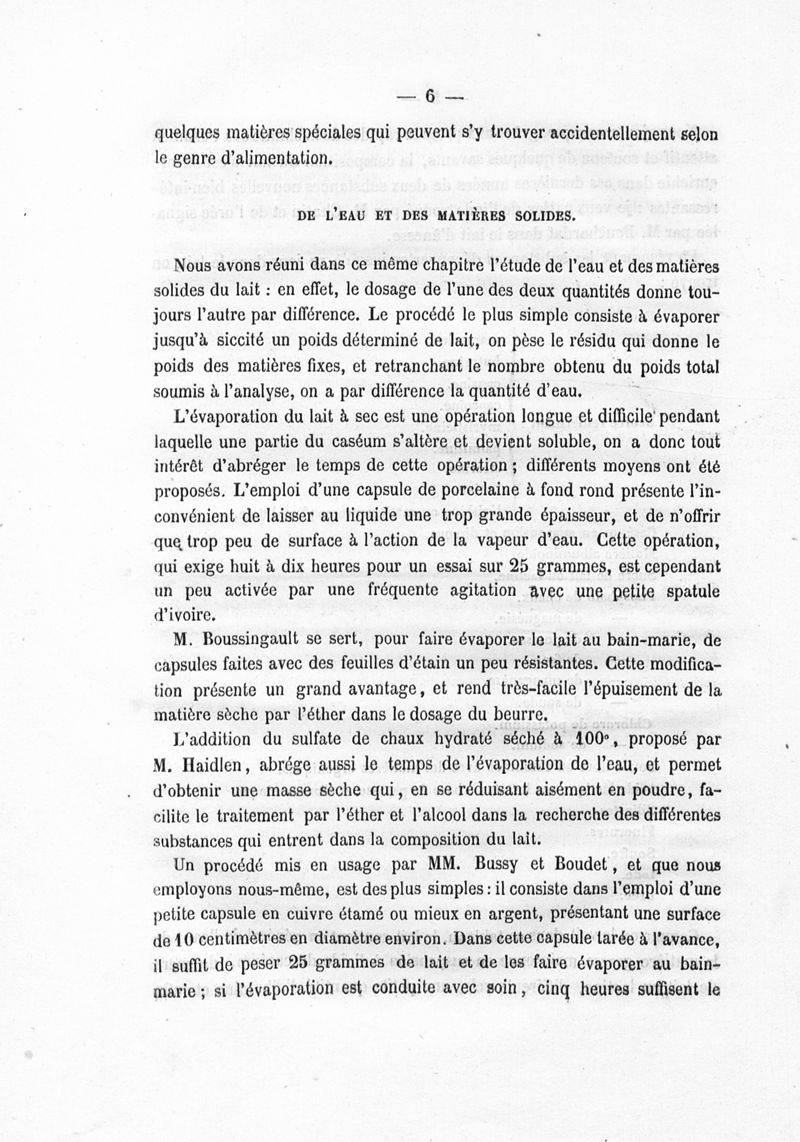 — 6 —

quelques matières spéciales qui peuvent s'y trouver accidentellement selon le genre d'alimentation.

DE L'EAU ET DES MATIÈRES SOLIDES.

Nous avons réuni dans ce même chapitre l'étude de l'eau et des matières solides du lait : en effet, le dosage de l'une des deux quantités donne toujours l'autre par différence. Le procédé le plus simple consiste à évaporer jusqu'à siccité un poids déterminé de lait, on pèse le résidu qui donne le poids des matières fixes, et retranchant le nombre obtenu du poids total soumis à l'analyse, on a par différence la quantité d'eau.

L'évaporation du lait à sec est une opération longue et difficile pendant laquelle une partie du caséum s'altère et devient soluble, on a donc tout intérêt d'abréger le temps de cette opération ; différents moyens ont été proposés. L'emploi d'une capsule de porcelaine à fond rond présente l'inconvénient de laisser au liquide une trop grande épaisseur, et de n'offrir que trop peu de surface à l'action de la vapeur d'eau. Cette opération, qui exige huit à dix heures pour un essai sur 25 grammes, est cependant un peu activée par une fréquente agitation avec une petite spatule d'ivoire.

M. Boussingault se sert, pour faire évaporer le lait au bain-marie, de capsules faites avec des feuilles d'étain un peu résistantes. Cette modification présente un grand avantage, et rend très-facile l'épuisement de la matière sèche par l'éther dans le dosage du beurre.

L'addition du sulfate de chaux hydraté séché à 100°, proposé par M. Haidlen, abrége aussi le temps de l'évaporation de l'eau, et permet d'obtenir une masse sèche qui, en se réduisant aisément en poudre, facilite le traitement par l'éther et l'alcool dans la recherche des différentes substances qui entrent dans la composition du lait.

Un procédé mis en usage par MM. Bussy et Boudet, et que nous employons nous-même, est des plus simples : il consiste dans l'emploi d'une petite capsule en cuivre étamé ou mieux en argent, présentant une surface de 10 centimètres en diamètre environ. Dans cette capsule tarée à l'avance, il suffit de peser 25 grammes de lait et de les faire évaporer au bain-marie ; si l'évaporation est conduite avec soin, cinq heures suffisent le